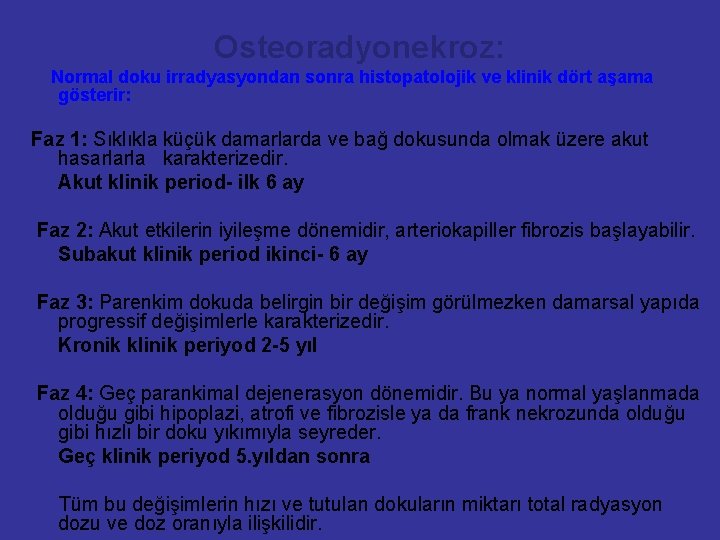 Osteoradyonekroz:

Normal doku irradyasyondan sonra histopatolojik ve klinik dört aşama gösterir:

Faz 1: Sıklıkla küçük damarlarda ve bağ dokusunda olmak üzere akut hasarlarla karakterizedir.
Akut klinik period- ilk 6 ay

Faz 2: Akut etkilerin iyileşme dönemidir, arteriokapiller fibrozis başlayabilir.
Subakut klinik period ikinci- 6 ay

Faz 3: Parenkim dokuda belirgin bir değişim görülmezken damarsal yapıda progressif değişimlerle karakterizedir.
Kronik klinik periyod 2-5 yıl

Faz 4: Geç parankimal dejenerasyon dönemidir. Bu ya normal yaşlanmada olduğu gibi hipoplazi, atrofi ve fibrozisle ya da frank nekrozunda olduğu gibi hızlı bir doku yıkımıyla seyreder.
Geç klinik periyod 5.yıldan sonra

Tüm bu değişimlerin hızı ve tutulan dokuların miktarı total radyasyon dozu ve doz oranıyla ilişkilidir.